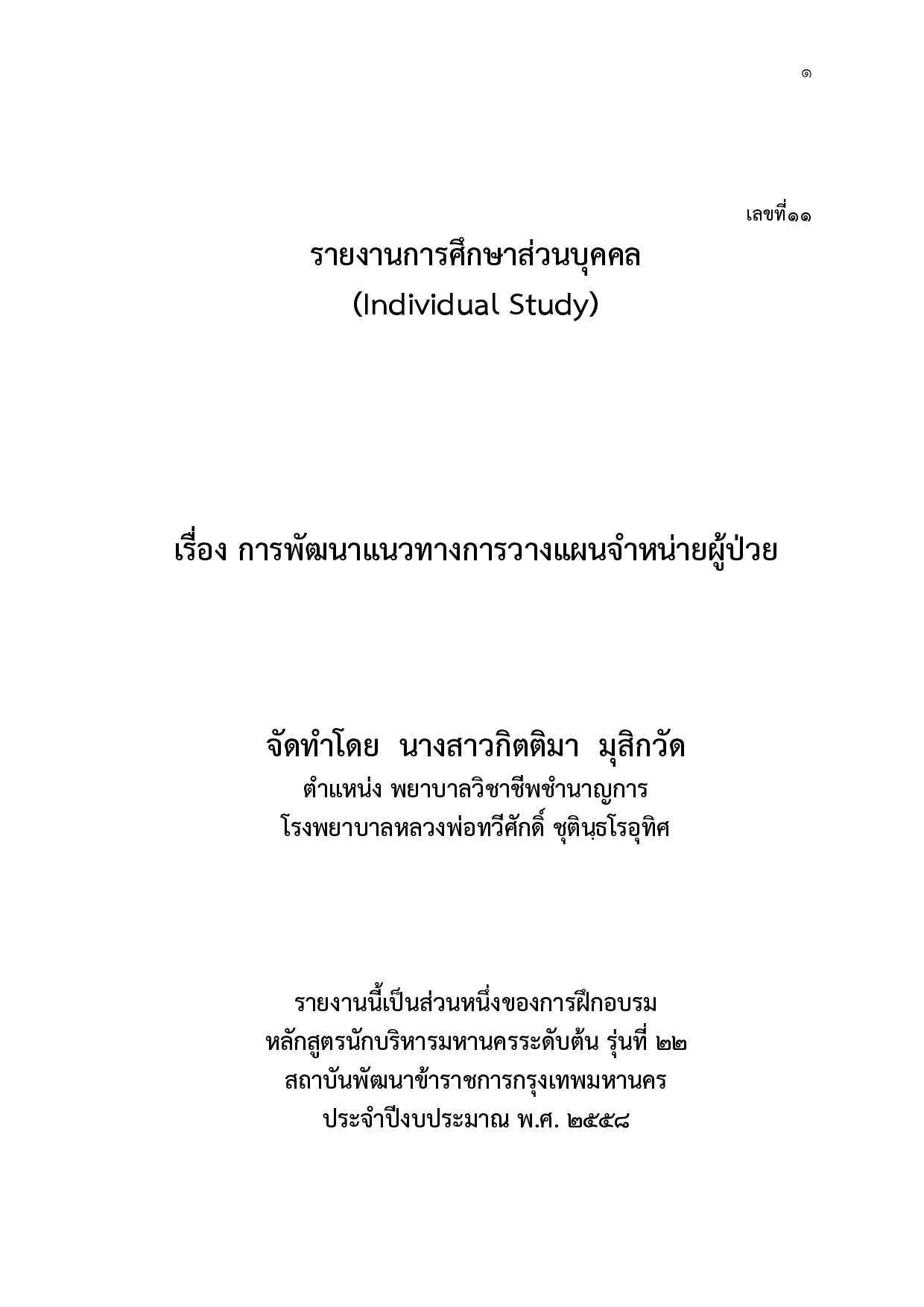 ๑

เลขที่๑๑

รายงานการศึกษาส่วนบุคคล
(Individual Study)

เรื่อง การพัฒนาแนวทางการวางแผนจำหน่ายผู้ป่วย

จัดทำโดย นางสาวกิตติมา มุสิกวัด
ตำแหน่ง พยาบาลวิชาชีพชำนาญการ
โรงพยาบาลหลวงพ่อทวีศักดิ์ ชุตินฺธโรอุทิศ

รายงานนี้เป็นส่วนหนึ่งของการฝึกอบรม
หลักสูตรนักบริหารมหานครระดับต้น รุ่นที่ ๒๒
สถาบันพัฒนาข้าราชการกรุงเทพมหานคร
ประจำปีงบประมาณ พ.ศ. ๒๕๕๘